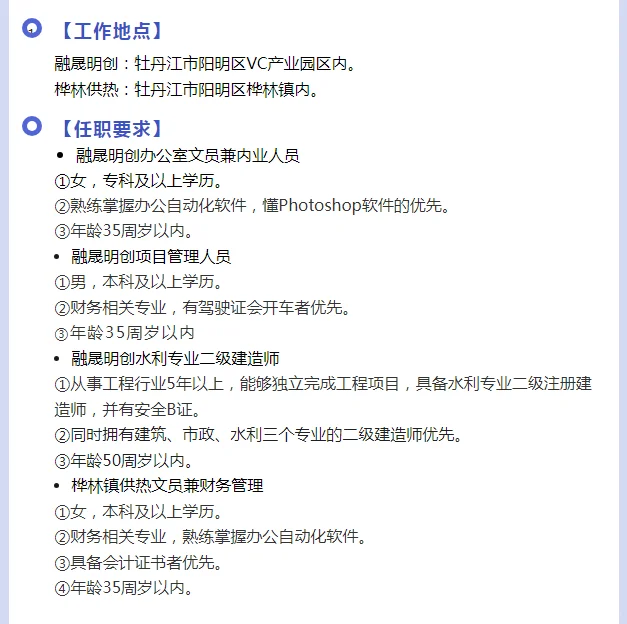 【工作地点】

融晟明创：牡丹江市阳明区VC产业园区内。
桦林供热：牡丹江市阳明区桦林镇内。

【任职要求】

• 融晟明创办公室文员兼内业人员
①女，专科及以上学历。
②熟练掌握办公自动化软件，懂Photoshop软件的优先。
③年龄35周岁以内。

• 融晟明创项目管理人员
①男，本科及以上学历。
②财务相关专业，有驾驶证会开车者优先。
③年龄35周岁以内

• 融晟明创水利专业二级建造师
①从事工程行业5年以上，能够独立完成工程项目，具备水利专业二级注册建造师，并有安全B证。
②同时拥有建筑、市政、水利三个专业的二级建造师优先。
③年龄50周岁以内。

• 桦林镇供热文员兼财务管理
①女，本科及以上学历。
②财务相关专业，熟练掌握办公自动化软件。
③具备会计证书者优先。
④年龄35周岁以内。